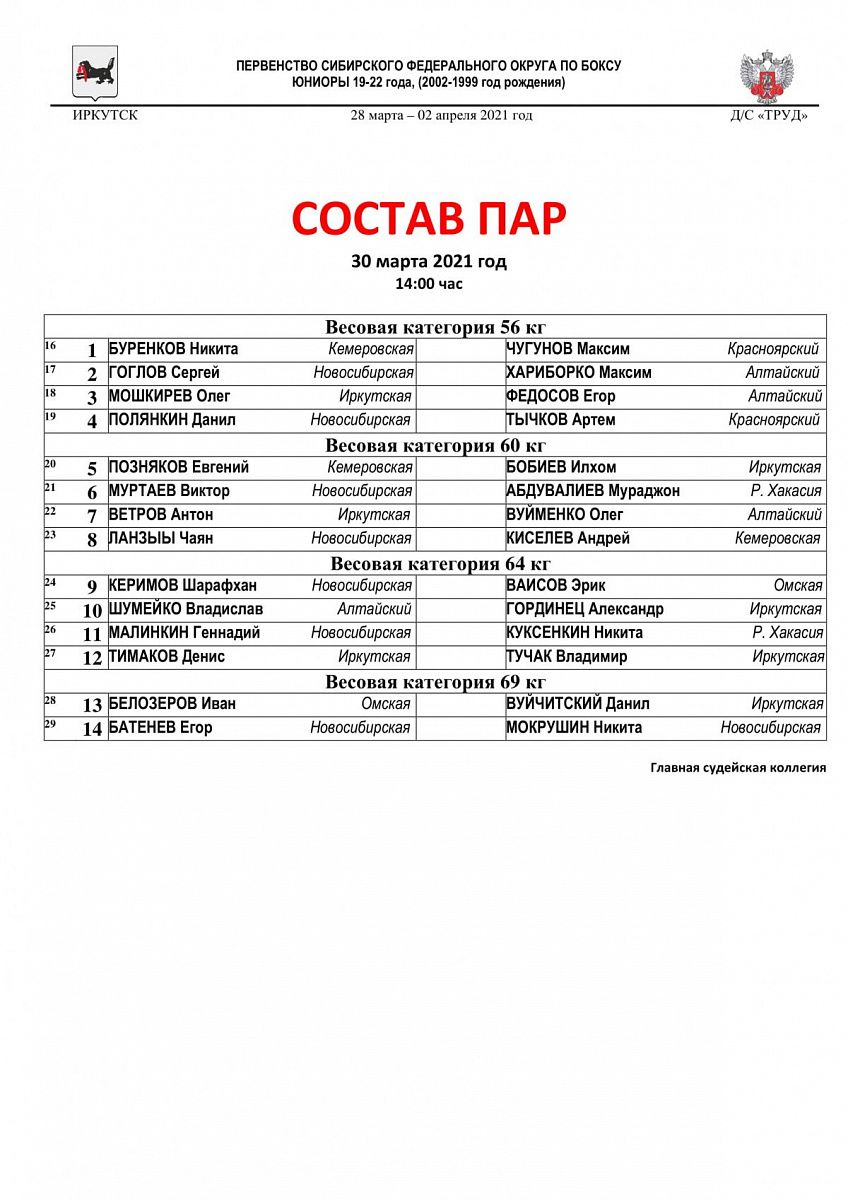 ПЕРВЕНСТВО СИБИРСКОГО ФЕДЕРАЛЬНОГО ОКРУГА ПО БОКСУ
ЮНИОРЫ 19-22 года, (2002-1999 год рождения)

ИРКУТСК 28 марта – 02 апреля 2021 год Д/С «ТРУД»

СОСТАВ ПАР

30 марта 2021 год
14:00 час

| | | | | | | |
|---|---|---|---|---|---|---|
| Весовая категория 56 кг | | | | | | |
| 16 | 1 | БУРЕНКОВ Никита | Кемеровская | | ЧУГУНОВ Максим | Красноярский |
| 17 | 2 | ГОГЛОВ Сергей | Новосибирская | | ХАРИБОРКО Максим | Алтайский |
| 18 | 3 | МОШКИРЕВ Олег | Иркутская | | ФЕДОСОВ Егор | Алтайский |
| 19 | 4 | ПОЛЯНКИН Данил | Новосибирская | | ТЫЧКОВ Артем | Красноярский |
| Весовая категория 60 кг | | | | | | |
| 20 | 5 | ПОЗНЯКОВ Евгений | Кемеровская | | БОБИЕВ Илхом | Иркутская |
| 21 | 6 | МУРТАЕВ Виктор | Новосибирская | | АБДУВАЛИЕВ Мураджон | Р. Хакасия |
| 22 | 7 | ВЕТРОВ Антон | Иркутская | | ВУЙМЕНКО Олег | Алтайский |
| 23 | 8 | ЛАНЗЫЫ Чаян | Новосибирская | | КИСЕЛЕВ Андрей | Кемеровская |
| Весовая категория 64 кг | | | | | | |
| 24 | 9 | КЕРИМОВ Шарафхан | Новосибирская | | ВАИСОВ Эрик | Омская |
| 25 | 10 | ШУМЕЙКО Владислав | Алтайский | | ГОРДИНЕЦ Александр | Иркутская |
| 26 | 11 | МАЛИНКИН Геннадий | Новосибирская | | КУКСЕНКИН Никита | Р. Хакасия |
| 27 | 12 | ТИМАКОВ Денис | Иркутская | | ТУЧАК Владимир | Иркутская |
| Весовая категория 69 кг | | | | | | |
| 28 | 13 | БЕЛОЗЕРОВ Иван | Омская | | ВУЙЧИТСКИЙ Данил | Иркутская |
| 29 | 14 | БАТЕНЕВ Егор | Новосибирская | | МОКРУШИН Никита | Новосибирская |

Главная судейская коллегия